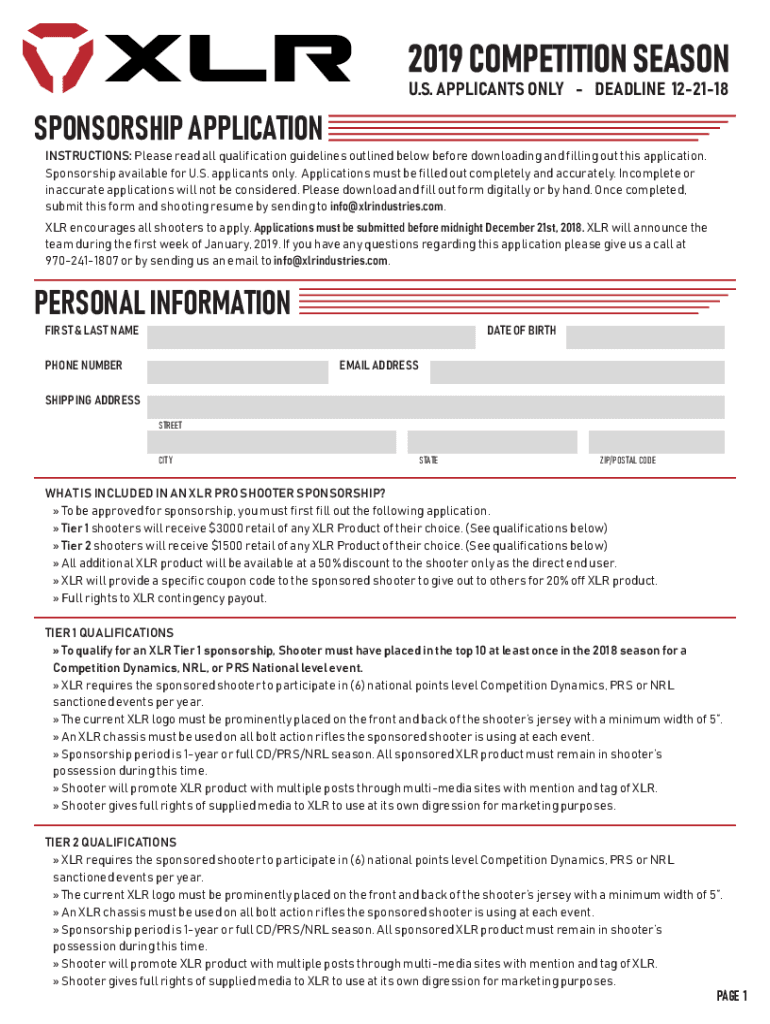 XLR

2019 COMPETITION SEASON

U.S. APPLICANTS ONLY - DEADLINE 12-21-18

SPONSORSHIP APPLICATION

INSTRUCTIONS: Please read all qualification guidelines outlined below before downloading and filling out this application. Sponsorship available for U.S. applicants only. Applications must be filled out completely and accurately. Incomplete or inaccurate applications will not be considered. Please download and fill out form digitally or by hand. Once completed, submit this form and shooting resume by sending to info@xlrindustries.com.

XLR encourages all shooters to apply. Applications must be submitted before midnight December 21st, 2018. XLR will announce the team during the first week of January, 2019. If you have any questions regarding this application please give us a call at 970-241-1807 or by sending us an email to info@xlrindustries.com.

PERSONAL INFORMATION

FIRST & LAST NAME

DATE OF BIRTH

PHONE NUMBER

EMAIL ADDRESS

SHIPPING ADDRESS

STREET

CITY

STATE

ZIP/POSTAL CODE

WHAT IS INCLUDED IN AN XLR PRO SHOOTER SPONSORSHIP?
» To be approved for sponsorship, you must first fill out the following application.
» Tier 1 shooters will receive $3000 retail of any XLR Product of their choice. (See qualifications below)
» Tier 2 shooters will receive $1500 retail of any XLR Product of their choice. (See qualifications below)
» All additional XLR product will be available at a 50% discount to the shooter only as the direct end user.
» XLR will provide a specific coupon code to the sponsored shooter to give out to others for 20% off XLR product.
» Full rights to XLR contingency payout.

TIER 1 QUALIFICATIONS
» To qualify for an XLR Tier 1 sponsorship, Shooter must have placed in the top 10 at least once in the 2018 season for a Competition Dynamics, NRL, or PRS National level event.
» XLR requires the sponsored shooter to participate in (6) national points level Competition Dynamics, PRS or NRL sanctioned events per year.
» The current XLR logo must be prominently placed on the front and back of the shooter's jersey with a minimum width of 5".
» An XLR chassis must be used on all bolt action rifles the sponsored shooter is using at each event.
» Sponsorship period is 1-year or full CD/PRS/NRL season. All sponsored XLR product must remain in shooter's possession during this time.
» Shooter will promote XLR product with multiple posts through multi-media sites with mention and tag of XLR.
» Shooter gives full rights of supplied media to XLR to use at its own digression for marketing purposes.

TIER 2 QUALIFICATIONS
» XLR requires the sponsored shooter to participate in (6) national points level Competition Dynamics, PRS or NRL sanctioned events per year.
» The current XLR logo must be prominently placed on the front and back of the shooter's jersey with a minimum width of 5".
» An XLR chassis must be used on all bolt action rifles the sponsored shooter is using at each event.
» Sponsorship period is 1-year or full CD/PRS/NRL season. All sponsored XLR product must remain in shooter's possession during this time.
» Shooter will promote XLR product with multiple posts through multi-media sites with mention and tag of XLR.
» Shooter gives full rights of supplied media to XLR to use at its own digression for marketing purposes.

PAGE 1